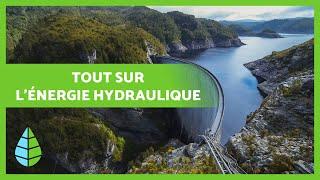 TOUT SUR
L'ÉNERGIE HYDRAULIQUE